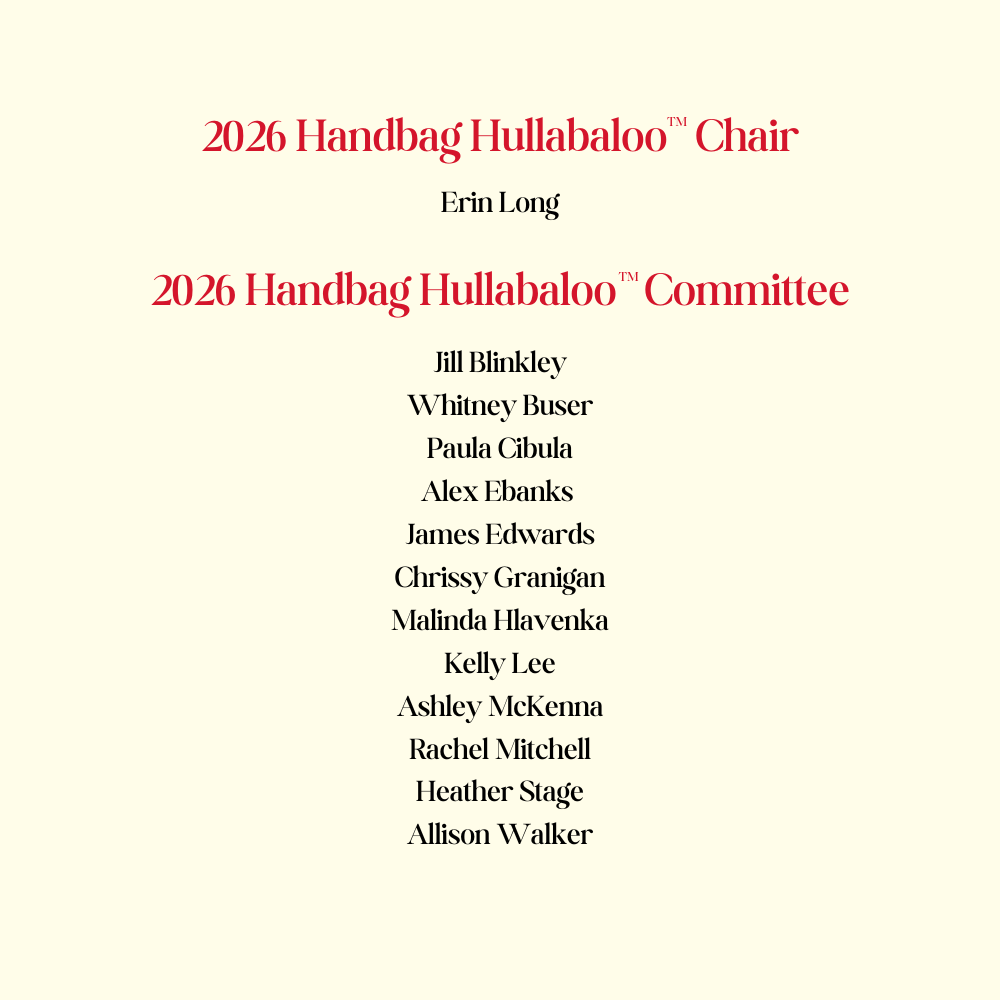 2026 Handbag Hullabaloo™ Chair

Erin Long

2026 Handbag Hullabaloo™ Committee

Jill Blinkley
Whitney Buser
Paula Cibula
Alex Ebanks
James Edwards
Chrissy Granigan
Malinda Hlavenka
Kelly Lee
Ashley McKenna
Rachel Mitchell
Heather Stage
Allison Walker